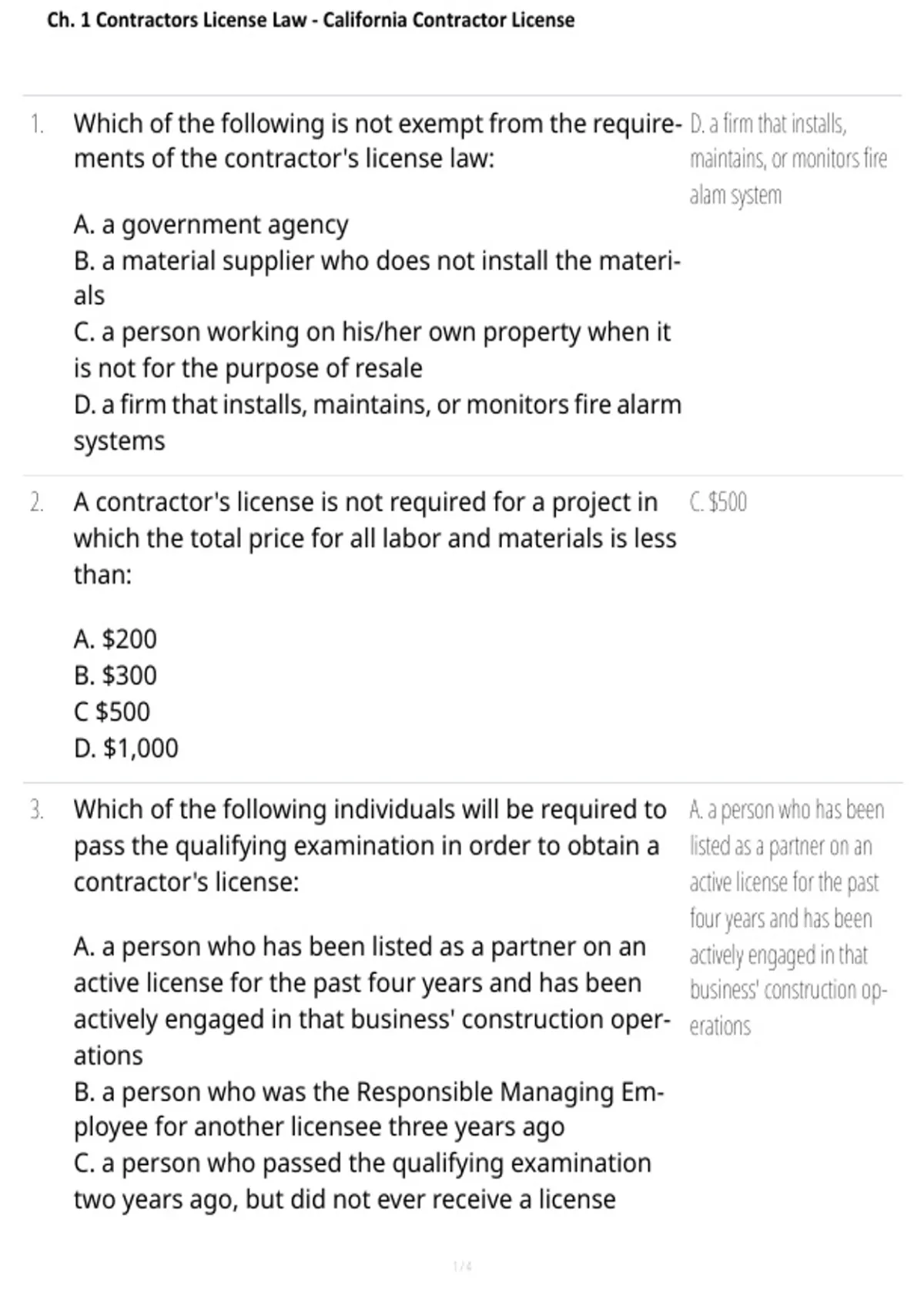 Ch. 1 Contractors License Law - California Contractor License

1. Which of the following is not exempt from the requirements of the contractor's license law:

A. a government agency
B. a material supplier who does not install the materials
C. a person working on his/her own property when it is not for the purpose of resale
D. a firm that installs, maintains, or monitors fire alarm systems

D. a firm that installs, maintains, or monitors fire alam system

2. A contractor's license is not required for a project in which the total price for all labor and materials is less than:

A. $200
B. $300
C $500
D. $1,000

C. $500

3. Which of the following individuals will be required to pass the qualifying examination in order to obtain a contractor's license:

A. a person who has been listed as a partner on an active license for the past four years and has been actively engaged in that business' construction operations
B. a person who was the Responsible Managing Employee for another licensee three years ago
C. a person who passed the qualifying examination two years ago, but did not ever receive a license

A. a person who has been listed as a partner on an active license for the past four years and has been actively engaged in that business' construction operations

1 / 4